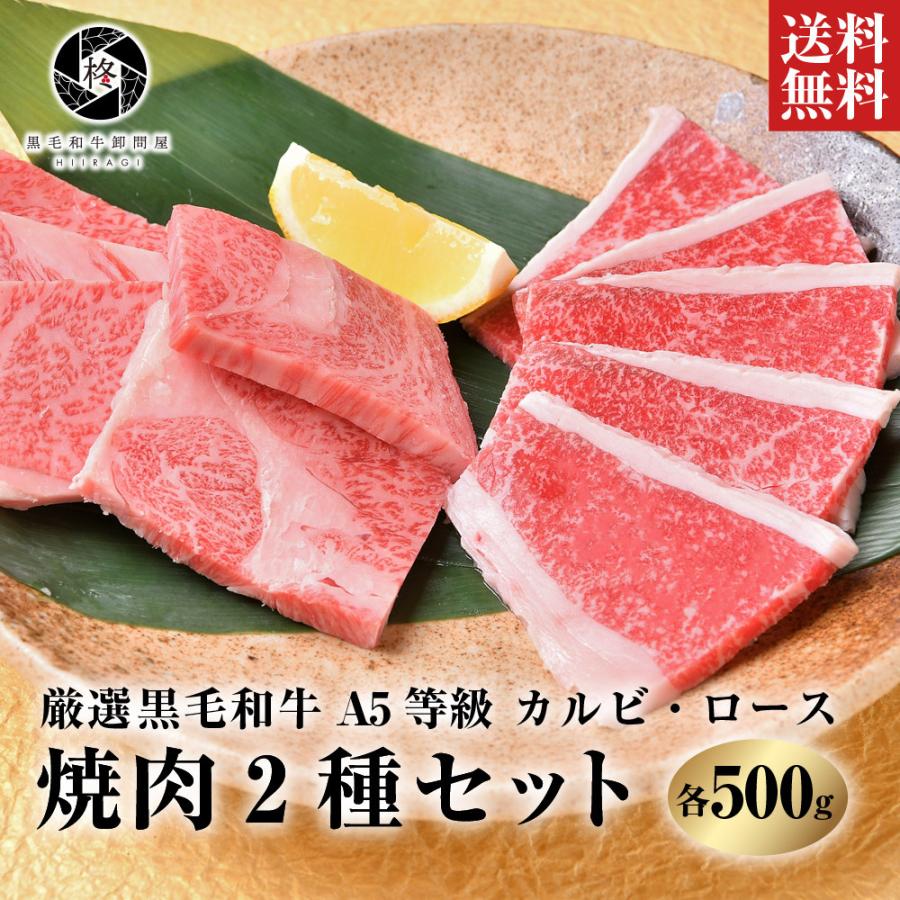 柊
黒毛和牛卸問屋
HIIRAGI

送料無料

厳選黒毛和牛 A5 等級 カルビ・ロース
焼肉 2 種セット
各500g